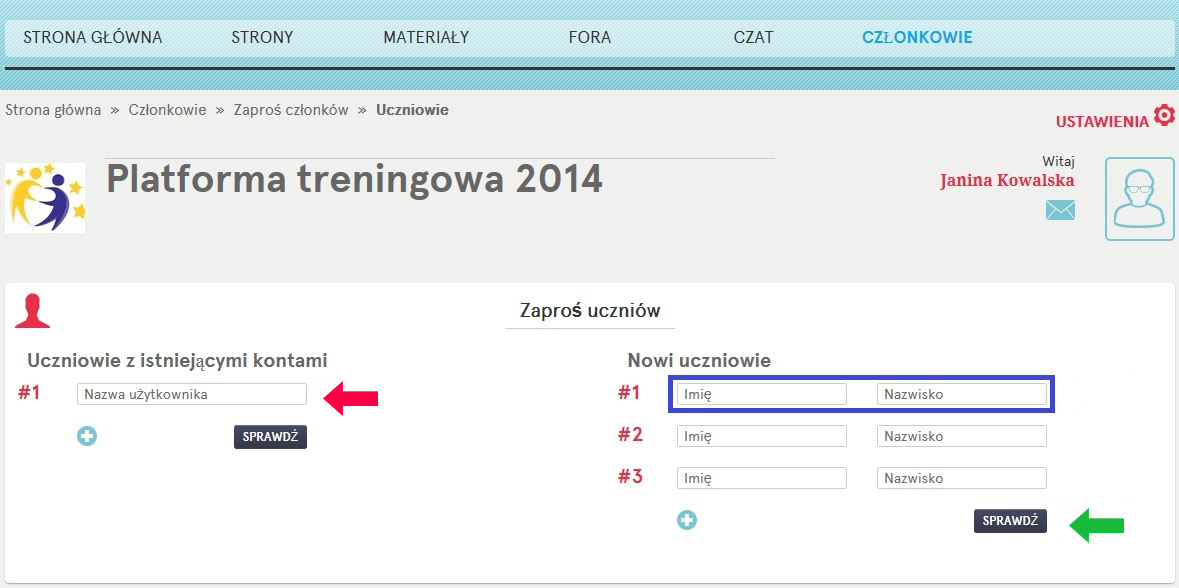 STRONA GŁÓWNA STRONY MATERIAŁY FORA CZAT CZŁONKOWIE

Strona główna » Członkowie » Zaproś członków » Uczniowie

USTAWIENIA

Platforma treningowa 2014

Witaj
Janina Kowalska

Zaproś uczniów

Uczniowie z istniejącymi kontami

#1 Nazwa użytkownika

SPRAWDŹ

Nowi uczniowie

#1 Imię Nazwisko
#2 Imię Nazwisko
#3 Imię Nazwisko

SPRAWDŹ